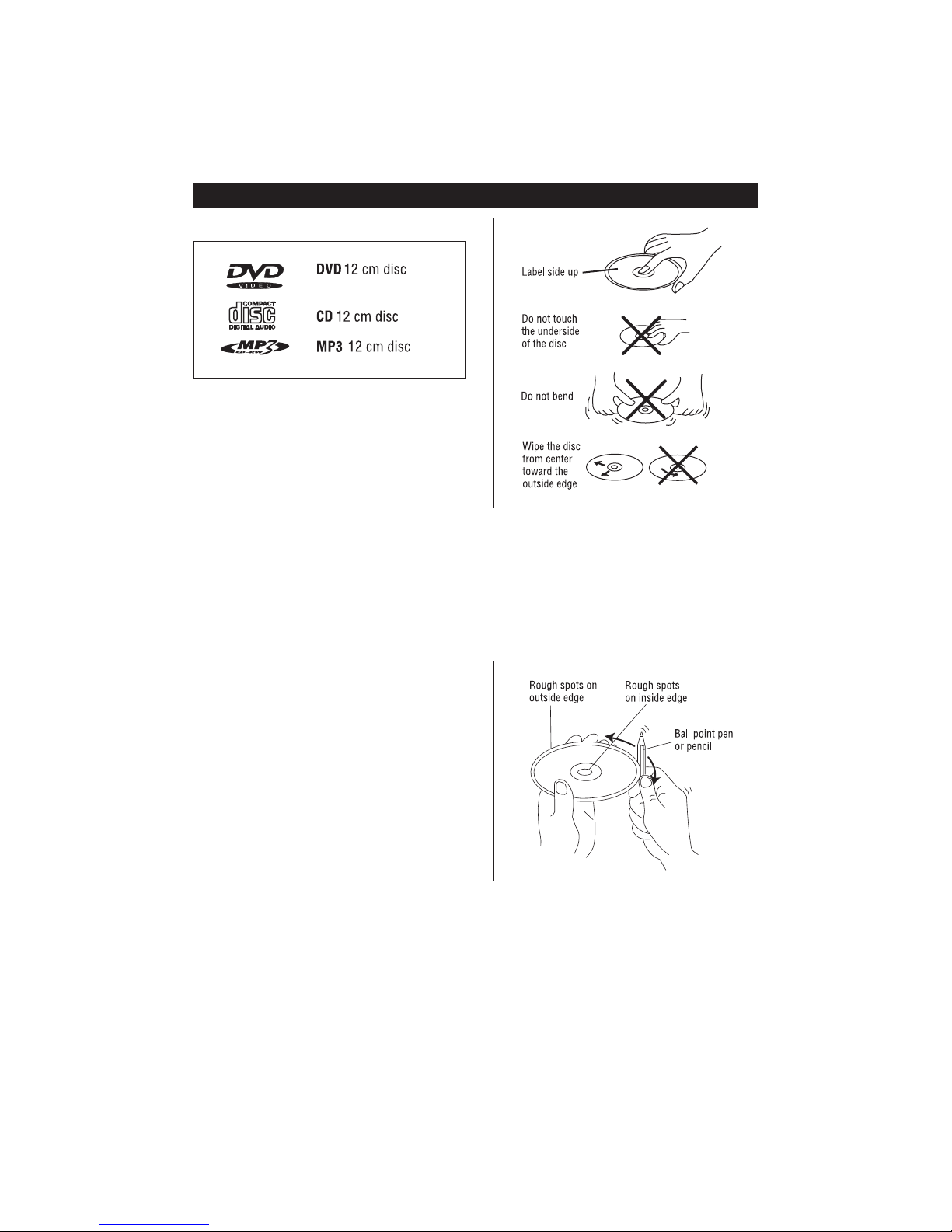 DVD VIDEO

DVD 12 cm disc

COMPACT disc DIGITAL AUDIO

CD 12 cm disc

MP3 CD-RW

MP3 12 cm disc

Label side up

Do not touch the underside of the disc

Do not bend

Wipe the disc from center toward the outside edge.

Rough spots on outside edge

Rough spots on inside edge

Ball point pen or pencil